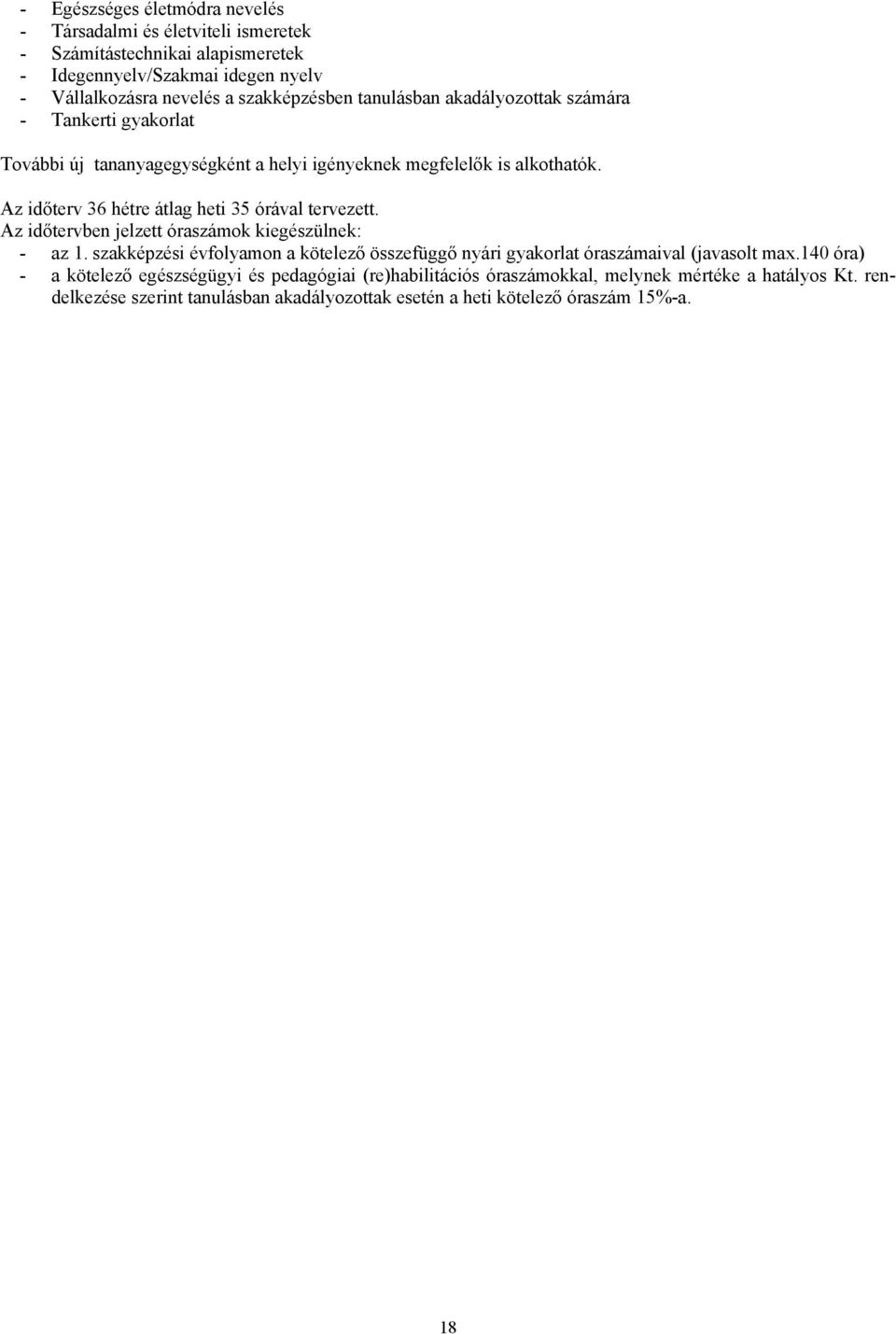 - Egészséges életmódra nevelés
- Társadalmi és életviteli ismeretek
- Számítástechnikai alapismeretek
- Idegennyelv/Szakmai idegen nyelv
- Vállalkozásra nevelés a szakképzésben tanulásban akadályozottak számára
- Tankerti gyakorlat

További új tananyagegységként a helyi igényeknek megfelelők is alkothatók.

Az időterv 36 hétre átlag heti 35 órával tervezett.
Az időtervben jelzett óraszámok kiegészülnek:
- az 1. szakképzési évfolyamon a kötelező összefüggő nyári gyakorlat óraszámaival (javasolt max.140 óra)
- a kötelező egészségügyi és pedagógiai (re)habilitációs óraszámokkal, melynek mértéke a hatályos Kt. rendelkezése szerint tanulásban akadályozottak esetén a heti kötelező óraszám 15%-a.

18